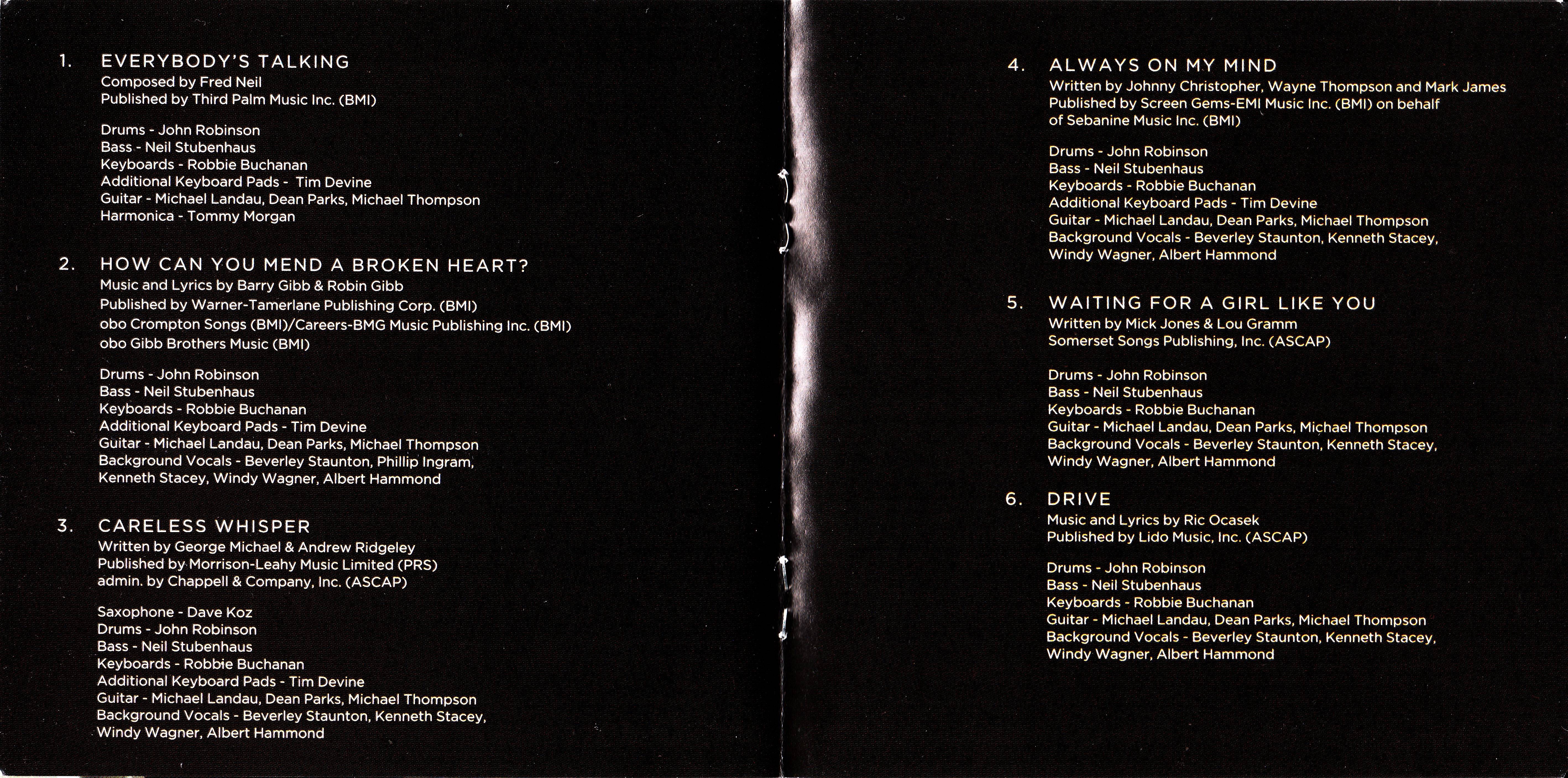 1. EVERYBODY'S TALKING
Composed by Fred Neil
Published by Third Palm Music Inc. (BMI)

Drums - John Robinson
Bass - Neil Stubenhaus
Keyboards - Robbie Buchanan
Additional Keyboard Pads - Tim Devine
Guitar - Michael Landau, Dean Parks, Michael Thompson
Harmonica - Tommy Morgan

2. HOW CAN YOU MEND A BROKEN HEART?
Music and Lyrics by Barry Gibb & Robin Gibb
Published by Warner-Tamerlane Publishing Corp. (BMI)
obo Crompton Songs (BMI)/Careers-BMG Music Publishing Inc. (BMI)
obo Gibb Brothers Music (BMI)

Drums - John Robinson
Bass - Neil Stubenhaus
Keyboards - Robbie Buchanan
Additional Keyboard Pads - Tim Devine
Guitar - Michael Landau, Dean Parks, Michael Thompson
Background Vocals - Beverley Staunton, Phillip Ingram, Kenneth Stacey, Windy Wagner, Albert Hammond

3. CARELESS WHISPER
Written by George Michael & Andrew Ridgeley
Published by Morrison-Leahy Music Limited (PRS)
admin. by Chappell & Company, Inc. (ASCAP)

Saxophone - Dave Koz
Drums - John Robinson
Bass - Neil Stubenhaus
Keyboards - Robbie Buchanan
Additional Keyboard Pads - Tim Devine
Guitar - Michael Landau, Dean Parks, Michael Thompson
Background Vocals - Beverley Staunton, Kenneth Stacey, Windy Wagner, Albert Hammond

4. ALWAYS ON MY MIND
Written by Johnny Christopher, Wayne Thompson and Mark James
Published by Screen Gems-EMI Music Inc. (BMI) on behalf of Sebanine Music Inc. (BMI)

Drums - John Robinson
Bass - Neil Stubenhaus
Keyboards - Robbie Buchanan
Additional Keyboard Pads - Tim Devine
Guitar - Michael Landau, Dean Parks, Michael Thompson
Background Vocals - Beverley Staunton, Kenneth Stacey, Windy Wagner, Albert Hammond

5. WAITING FOR A GIRL LIKE YOU
Written by Mick Jones & Lou Gramm
Somerset Songs Publishing, Inc. (ASCAP)

Drums - John Robinson
Bass - Neil Stubenhaus
Keyboards - Robbie Buchanan
Guitar - Michael Landau, Dean Parks, Michael Thompson
Background Vocals - Beverley Staunton, Kenneth Stacey, Windy Wagner, Albert Hammond

6. DRIVE
Music and Lyrics by Ric Ocasek
Published by Lido Music, Inc. (ASCAP)

Drums - John Robinson
Bass - Neil Stubenhaus
Keyboards - Robbie Buchanan
Guitar - Michael Landau, Dean Parks, Michael Thompson
Background Vocals - Beverley Staunton, Kenneth Stacey, Windy Wagner, Albert Hammond